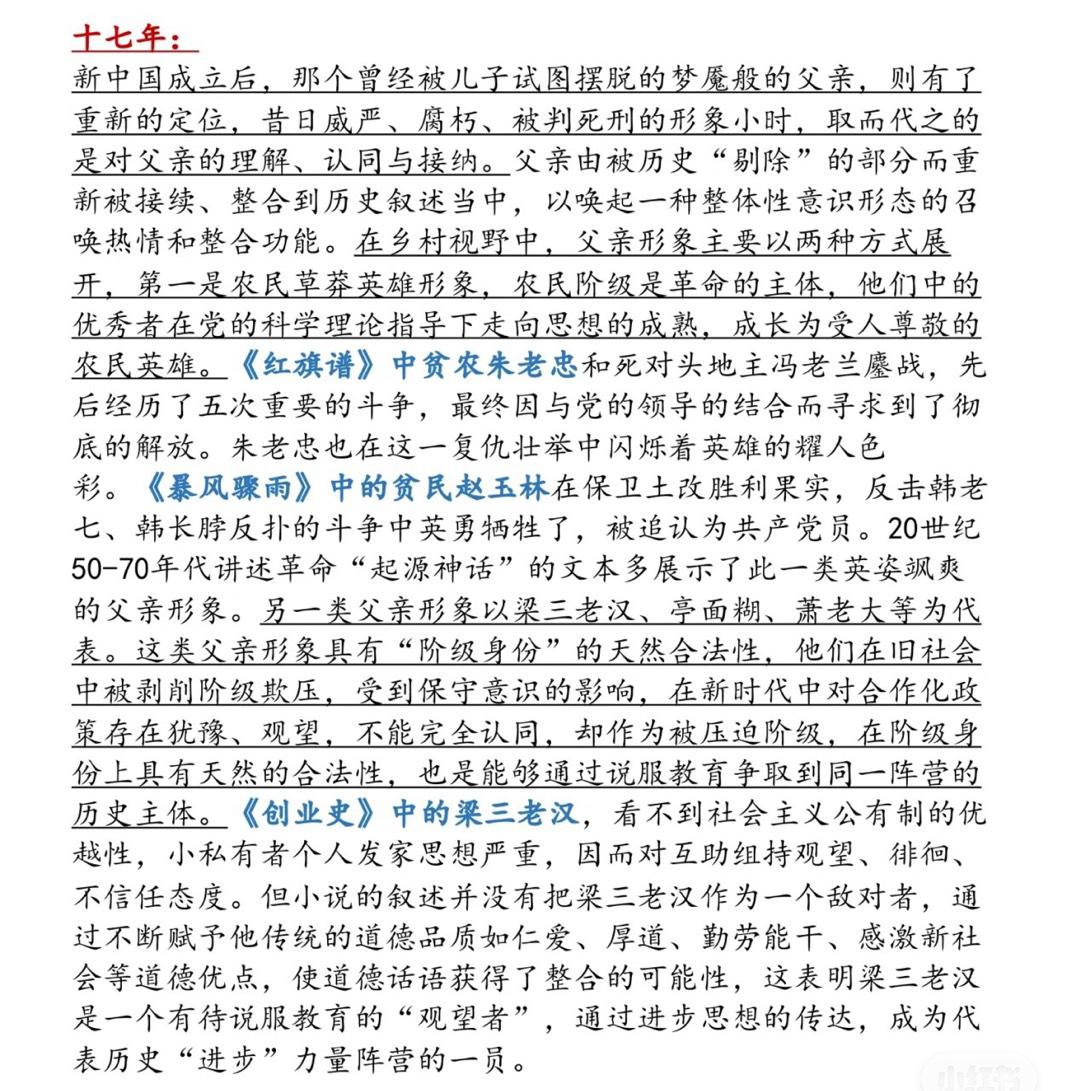 十七年：

新中国成立后，那个曾经被儿子试图摆脱的梦魇般的父亲，则有了重新的定位，昔日威严、腐朽、被判死刑的形象小时，取而代之的是对父亲的理解、认同与接纳。父亲由被历史“剔除”的部分而重新被接续、整合到历史叙述当中，以唤起一种整体性意识形态的召唤热情和整合功能。在乡村视野中，父亲形象主要以两种方式展开，第一是农民草莽英雄形象，农民阶级是革命的主体，他们中的优秀者在党的科学理论指导下走向思想的成熟，成长为受人尊敬的农民英雄。《红旗谱》中贫农朱老忠和死对头地主冯老兰鏖战，先后经历了五次重要的斗争，最终因与党的领导的结合而寻求到了彻底的解放。朱老忠也在这一复仇壮举中闪烁着英雄的耀人色彩。《暴风骤雨》中的贫民赵玉林在保卫土改胜利果实，反击韩老七、韩长脖反扑的斗争中英勇牺牲了，被追认为共产党员。20世纪50-70年代讲述革命“起源神话”的文本多展示了此一类英姿飒爽的父亲形象。另一类父亲形象以梁三老汉、亭面糊、萧老大等为代表。这类父亲形象具有“阶级身份”的天然合法性，他们在旧社会中被剥削阶级欺压，受到保守意识的影响，在新时代中对合作化政策存在犹豫、观望，不能完全认同，却作为被压迫阶级，在阶级身份上具有天然的合法性，也是能够通过说服教育争取到同一阵营的历史主体。《创业史》中的梁三老汉，看不到社会主义公有制的优越性，小私有者个人发家思想严重，因而对互助组持观望、徘徊、不信任态度。但小说的叙述并没有把梁三老汉作为一个敌对者，通过不断赋予他传统的道德品质如仁爱、厚道、勤劳能干、感激新社会等道德优点，使道德话语获得了整合的可能性，这表明梁三老汉是一个有待说服教育的“观望者”，通过进步思想的传达，成为代表历史“进步”力量阵营的一员。

小红书